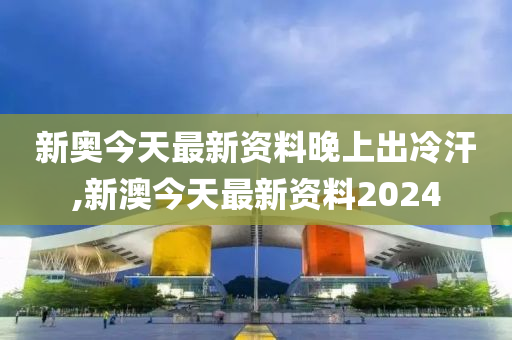 新奥今天最新资料晚上出冷汗,新澳今天最新资料2024